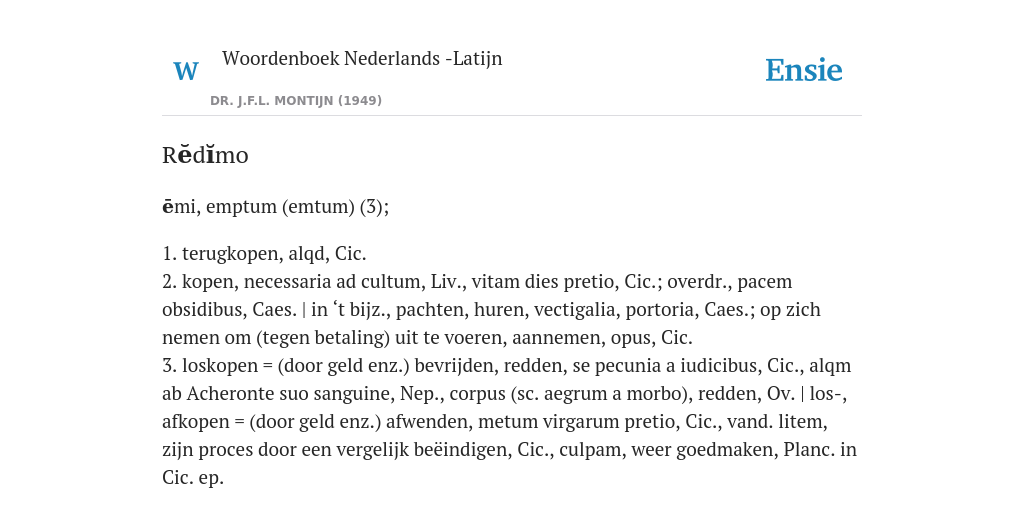 W

Woordenboek Nederlands -Latijn

DR. J.F.L. MONTIJN (1949)

Ensie

Rĕdĭmo

ēmi, emptum (emtum) (3);

1. terugkopen, alqd, Cic.
2. kopen, necessaria ad cultum, Liv., vitam dies pretio, Cic.; overdr., pacem obsidibus, Caes. | in ‘t bijz., pachten, huren, vectigalia, portoria, Caes.; op zich nemen om (tegen betaling) uit te voeren, aannemen, opus, Cic.
3. loskopen = (door geld enz.) bevrijden, redden, se pecunia a iudicibus, Cic., alqm ab Acheronte suo sanguine, Nep., corpus (sc. aegrum a morbo), redden, Ov. | los-, afkopen = (door geld enz.) afwenden, metum virgarum pretio, Cic., vand. litem, zijn proces door een vergelijk beëindigen, Cic., culpam, weer goedmaken, Planc. in Cic. ep.